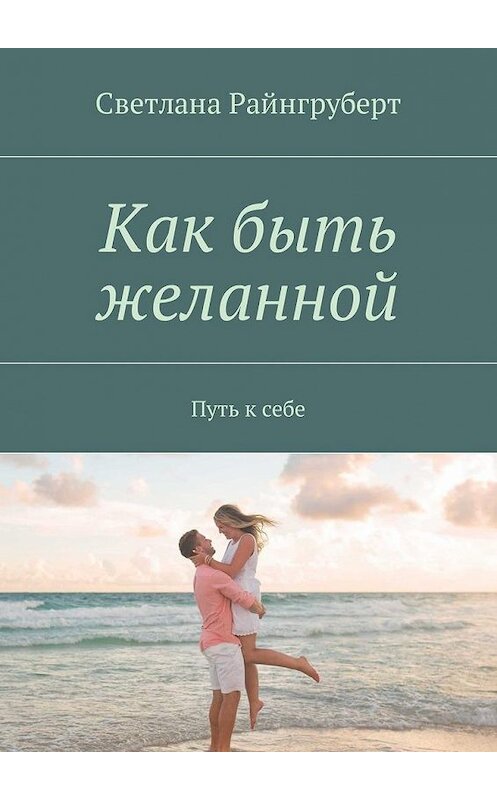 Светлана Райнгруберт

Как быть желанной

Путь к себе